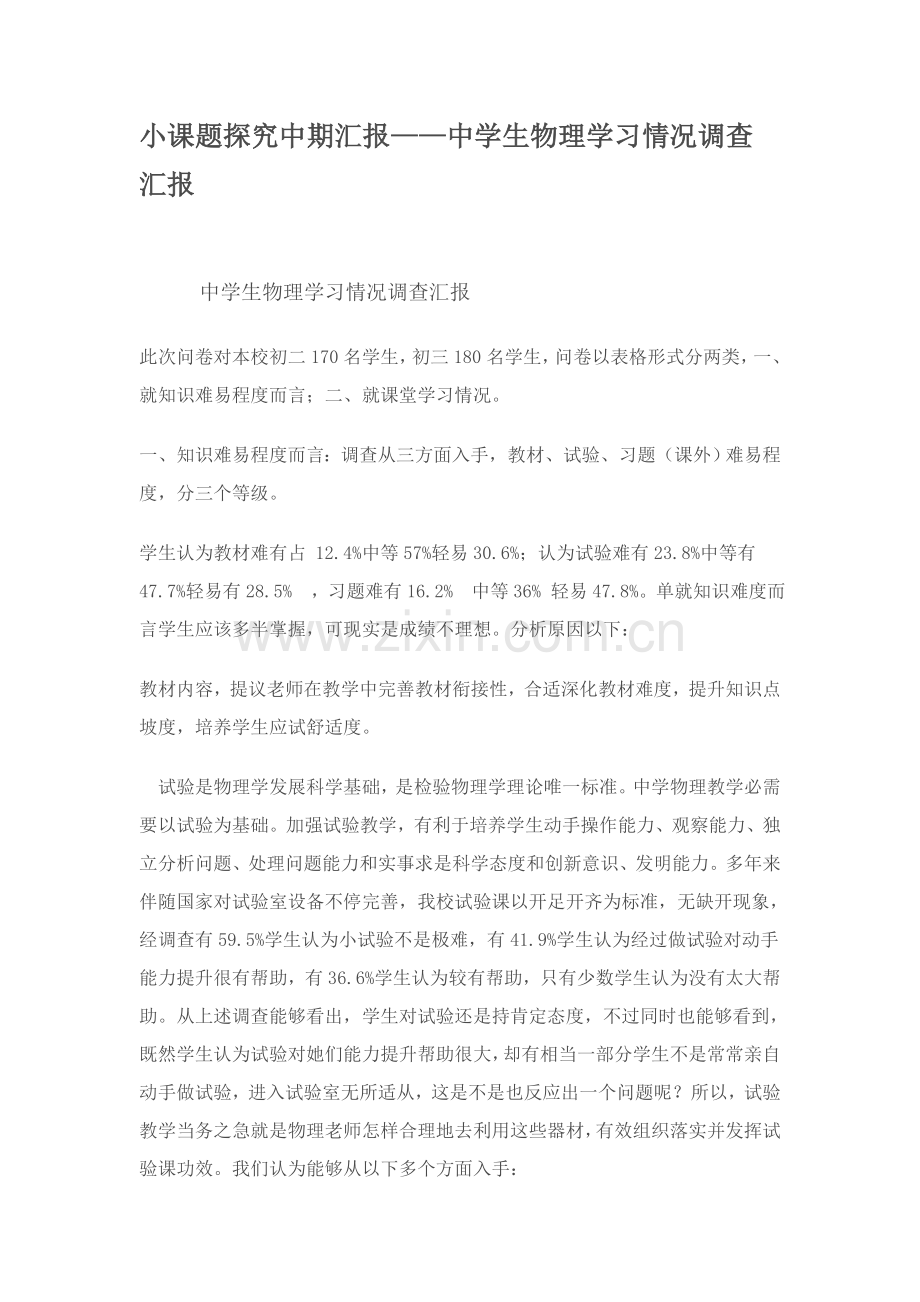 小课题探究中期汇报——中学生物理学习情况调查汇报

中学生物理学习情况调查汇报

此次问卷对本校初二170名学生，初三180名学生，问卷以表格形式分两类，一、就知识难易程度而言；二、就课堂学习情况。

一、知识难易程度而言：调查从三方面入手，教材、试验、习题（课外）难易程度，分三个等级。

学生认为教材难有占 12.4%中等57%轻易30.6%；认为试验难有23.8%中等有47.7%轻易有28.5% ，习题难有16.2% 中等36% 轻易47.8%。单就知识难度而言学生应该多半掌握，可现实是成绩不理想。分析原因以下：

教材内容，提议老师在教学中完善教材衔接性，合适深化教材难度，提升知识点坡度，培养学生应试舒适度。

试验是物理学发展科学基础，是检验物理学理论唯一标准。中学物理教学必需要以试验为基础。加强试验教学，有利于培养学生动手操作能力、观察能力、独立分析问题、处理问题能力和实事求是科学态度和创新意识、发明能力。多年来伴随国家对试验室设备不停完善，我校试验课以开足开齐为标准，无缺开现象，经调查有59.5%学生认为小试验不是极难，有41.9%学生认为经过做试验对动手能力提升很有帮助，有36.6%学生认为较有帮助，只有少数学生认为没有太大帮助。从上述调查能够看出，学生对试验还是持肯定态度，不过同时也能够看到，既然学生认为试验对她们能力提升帮助很大，却有相当一部分学生不是常常亲自动手做试验，进入试验室无所适从，这是不是也反应出一个问题呢？所以，试验教学当务之急就是物理老师怎样合理地去利用这些器材，有效组织落实并发挥试验课功效。我们认为能够从以下多个方面入手：

www.zixin.com.cn